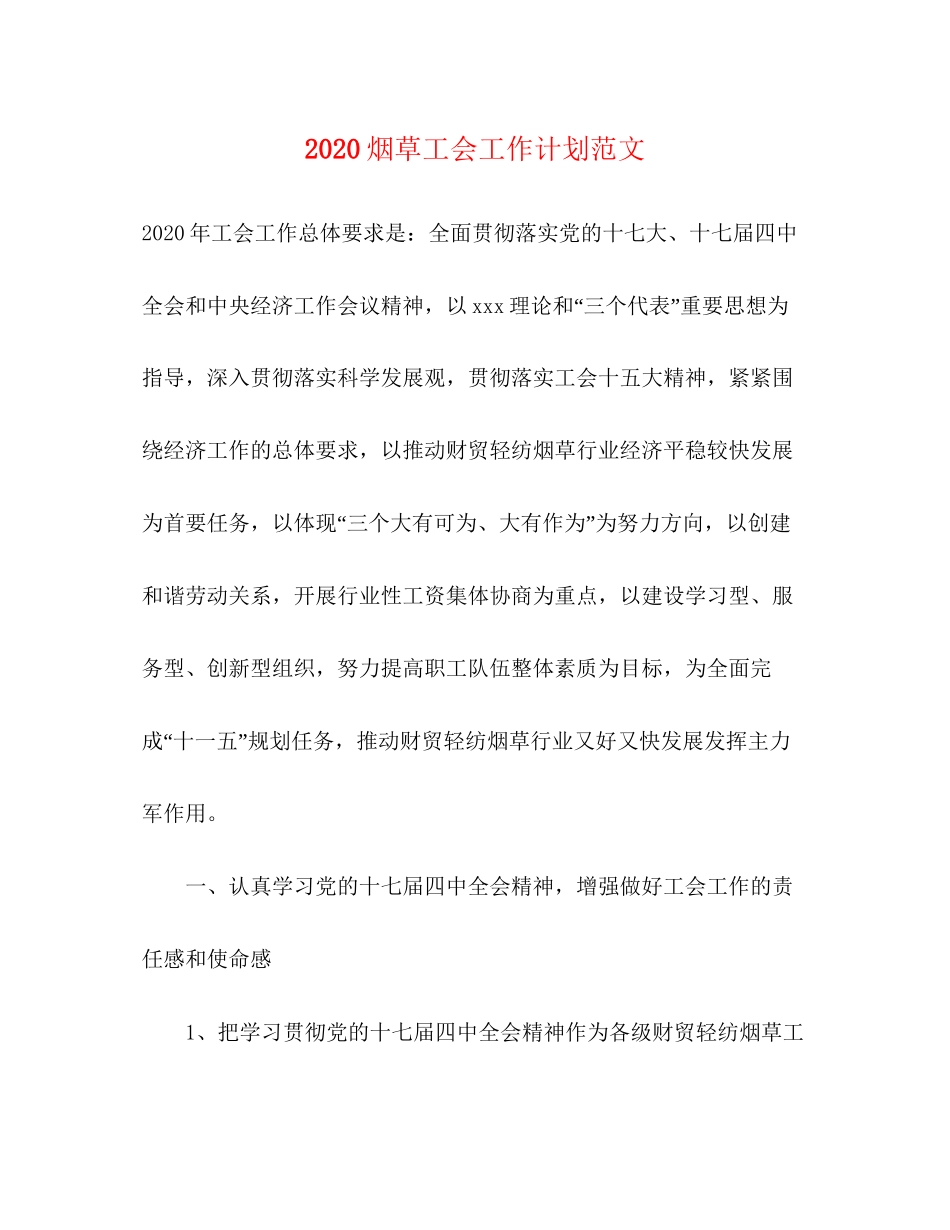 2020烟草工会工作计划范文

2020年工会工作总体要求是：全面贯彻落实党的十七大、十七届四中全会和中央经济工作会议精神，以xxx理论和“三个代表”重要思想为指导，深入贯彻落实科学发展观，贯彻落实工会十五大精神，紧紧围绕经济工作的总体要求，以推动财贸轻纺烟草行业经济平稳较快发展为首要任务，以体现“三个大有可为、大有作为”为努力方向，以创建和谐劳动关系，开展行业性工资集体协商为重点，以建设学习型、服务型、创新型组织，努力提高职工队伍整体素质为目标，为全面完成“十一五”规划任务，推动财贸轻纺烟草行业又好又快发展发挥主力军作用。

一、认真学习党的十七届四中全会精神，增强做好工会工作的责任感和使命感

1、把学习贯彻党的十七届四中全会精神作为各级财贸轻纺烟草工